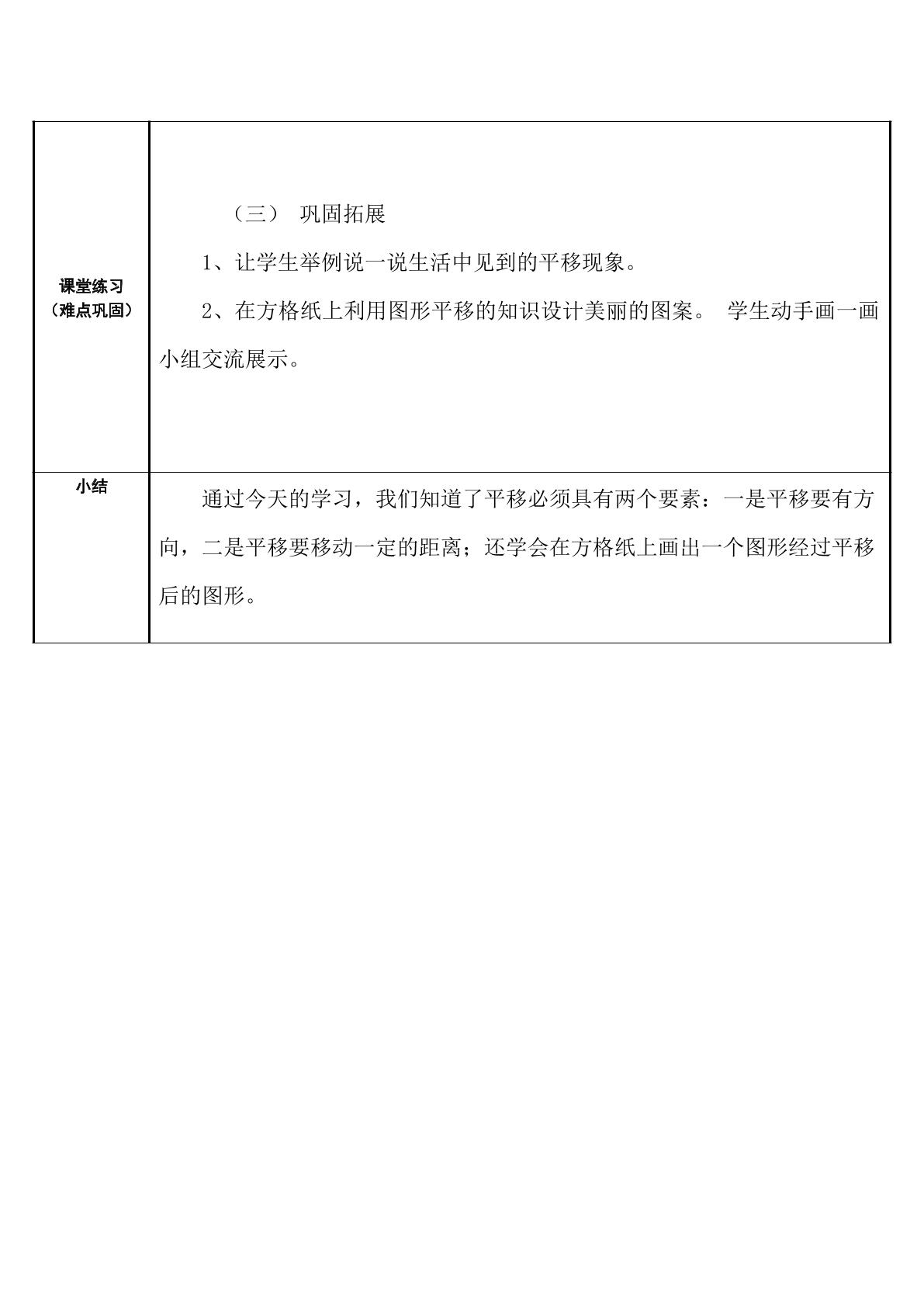 | 课堂练习（难点巩固） | （三） 巩固拓展 1、让学生举例说一说生活中见到的平移现象。 2、在方格纸上利用图形平移的知识设计美丽的图案。 学生动手画一画小组交流展示。 |
|---|---|
| 小结 | 通过今天的学习，我们知道了平移必须具有两个要素：一是平移要有方向，二是平移要移动一定的距离；还学会在方格纸上画出一个图形经过平移后的图形。 |